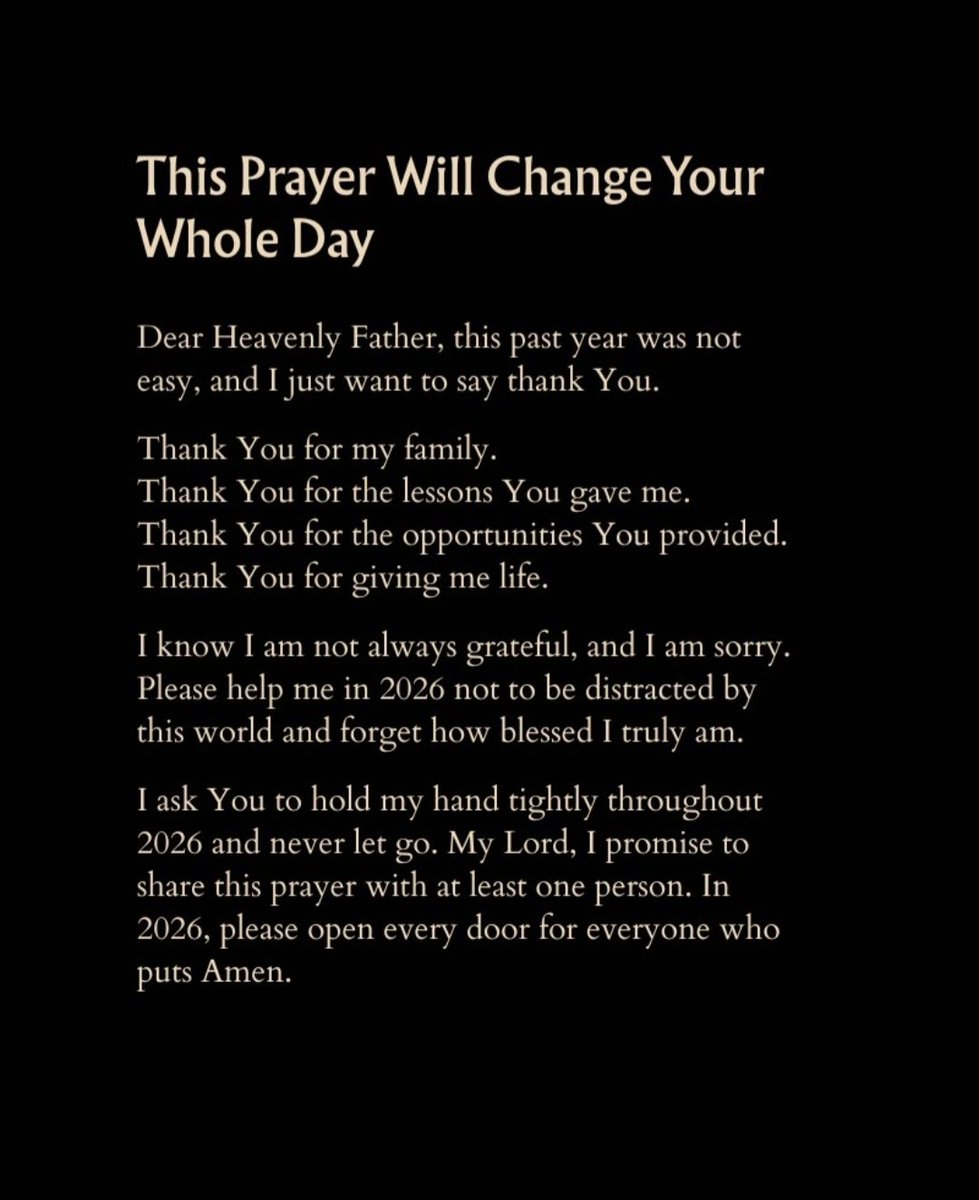 This Prayer Will Change Your Whole Day

Dear Heavenly Father, this past year was not easy, and I just want to say thank You.

Thank You for my family.
Thank You for the lessons You gave me.
Thank You for the opportunities You provided.
Thank You for giving me life.

I know I am not always grateful, and I am sorry. Please help me in 2026 not to be distracted by this world and forget how blessed I truly am.

I ask You to hold my hand tightly throughout 2026 and never let go. My Lord, I promise to share this prayer with at least one person. In 2026, please open every door for everyone who puts Amen.